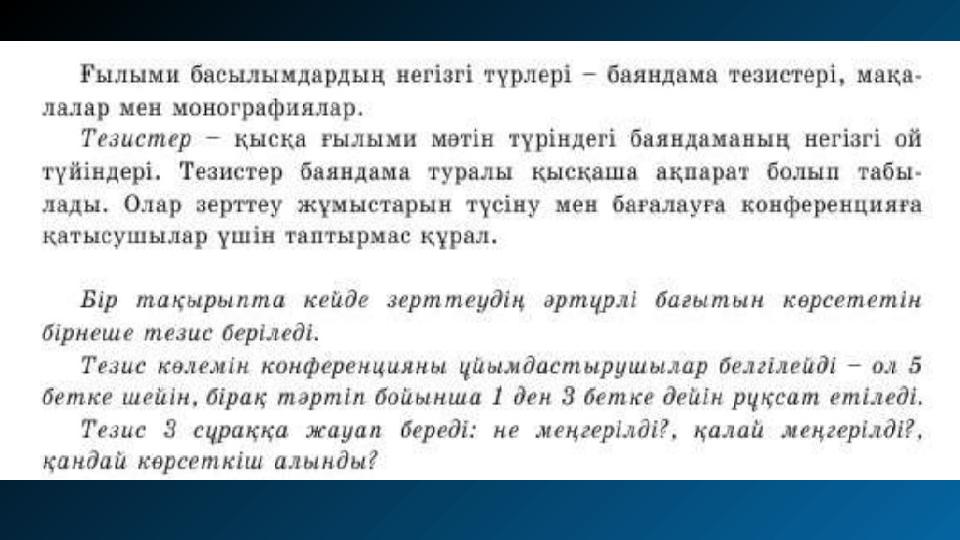 Ғылыми басылымдардың негізгі түрлері – баяндама тезистері, мақалалар мен монографиялар.

Тезистер – қысқа ғылыми мәтін түріндегі баяндаманың негізгі ой түйіндері. Тезистер баяндама туралы қысқаша ақпарат болып табылады. Олар зерттеу жұмыстарын түсіну мен бағалауға конференцияға қатысушылар үшін таптырмас құрал.

Бір тақырыпта кейде зерттеудің әртүрлі бағытын көрсететін бірнеше тезис беріледі.

Тезис көлемін конференцияны ұйымдастырушылар белгілейді – ол 5 бетке шейін, бірақ тәртіп бойынша 1 ден 3 бетке дейін рұқсат етіледі.

Тезис 3 сұраққа жауап береді: не меңгерілді?, қалай меңгерілді?, қандай көрсеткіш алынды?